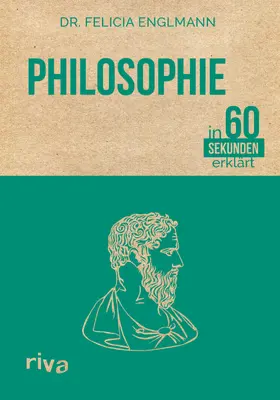 DR. FELICIA ENGLMANN

PHILOSOPHIE

in 60 SEKUNDEN erklärt

riva